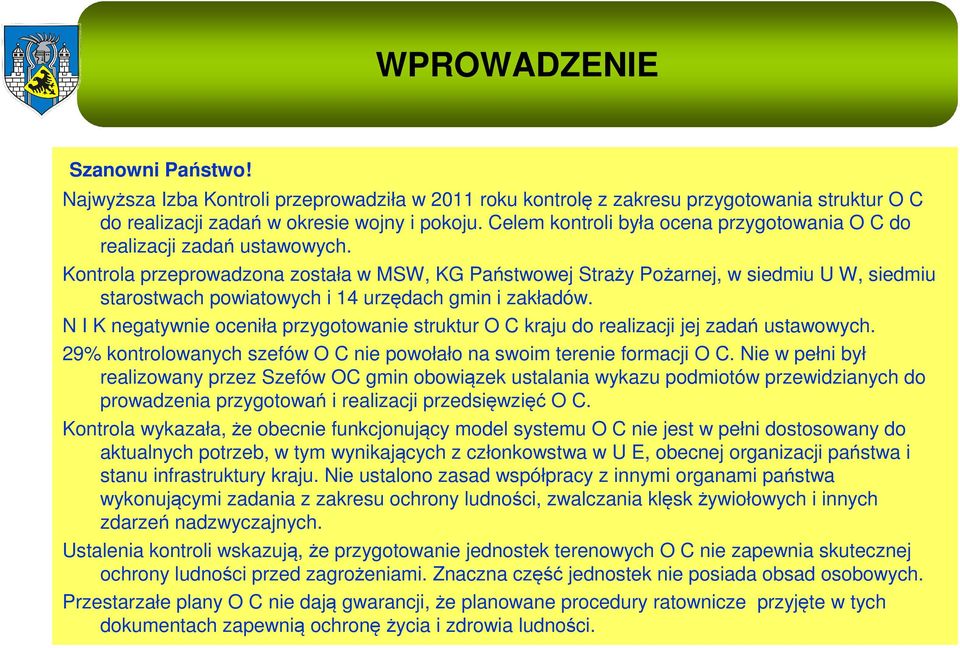 WPROWADZENIE

Szanowni Państwo!

Najwyższa Izba Kontroli przeprowadziła w 2011 roku kontrolę z zakresu przygotowania struktur O C do realizacji zadań w okresie wojny i pokoju. Celem kontroli była ocena przygotowania O C do realizacji zadań ustawowych.

Kontrola przeprowadzona została w MSW, KG Państwowej Straży Pożarnej, w siedmiu U W, siedmiu starostwach powiatowych i 14 urzędach gmin i zakładów.

N I K negatywnie oceniła przygotowanie struktur O C kraju do realizacji jej zadań ustawowych.

29% kontrolowanych szefów O C nie powołało na swoim terenie formacji O C. Nie w pełni był realizowany przez Szefów OC gmin obowiązek ustalania wykazu podmiotów przewidzianych do prowadzenia przygotowań i realizacji przedsięwzięć O C.

Kontrola wykazała, że obecnie funkcjonujący model systemu O C nie jest w pełni dostosowany do aktualnych potrzeb, w tym wynikających z członkowstwa w U E, obecnej organizacji państwa i stanu infrastruktury kraju. Nie ustalono zasad współpracy z innymi organami państwa wykonującymi zadania z zakresu ochrony ludności, zwalczania klęsk żywiołowych i innych zdarzeń nadzwyczajnych.

Ustalenia kontroli wskazują, że przygotowanie jednostek terenowych O C nie zapewnia skutecznej ochrony ludności przed zagrożeniami. Znaczna część jednostek nie posiada obsad osobowych.

Przestarzałe plany O C nie dają gwarancji, że planowane procedury ratownicze przyjęte w tych dokumentach zapewnią ochronę życia i zdrowia ludności.